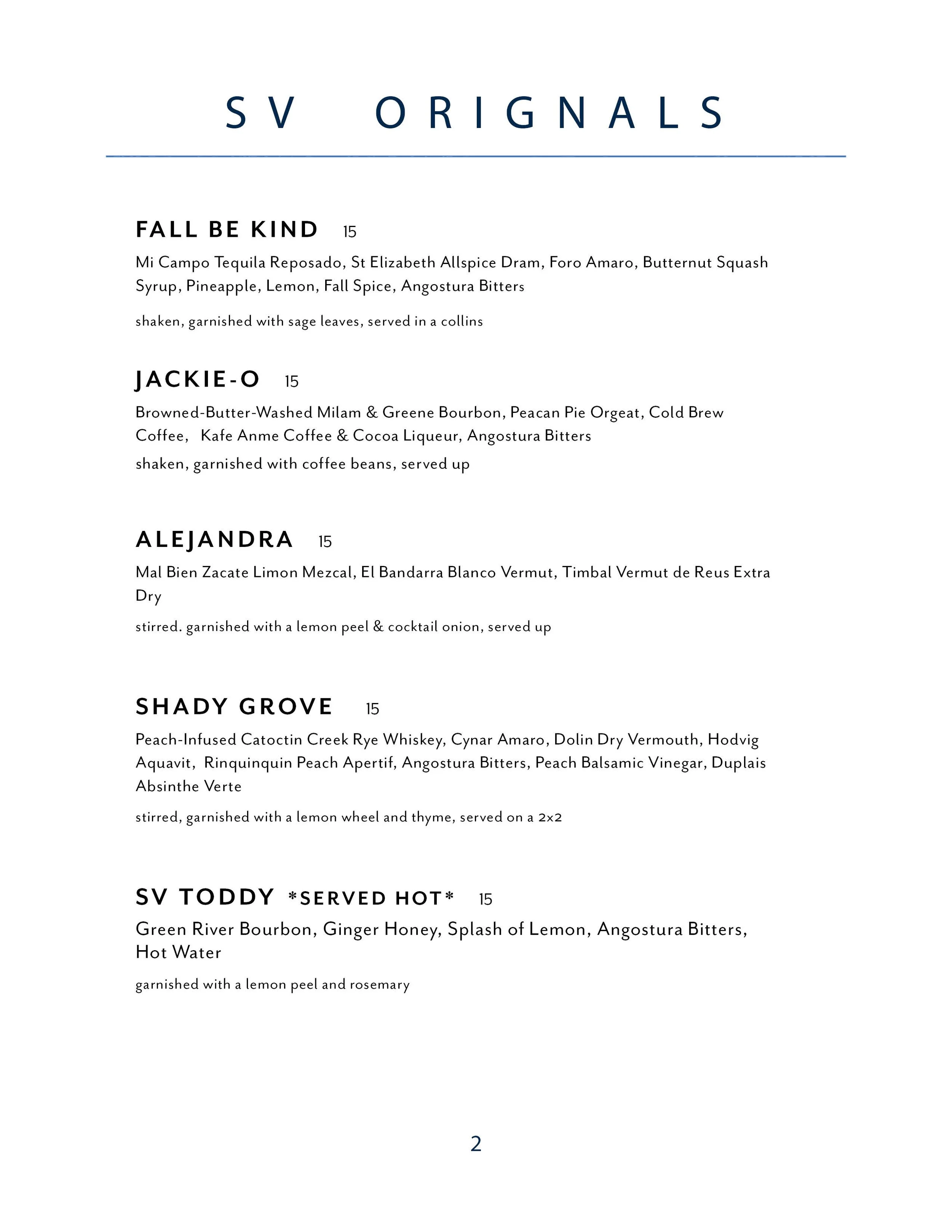 SV ORIGNALS

FALL BE KIND 15

Mi Campo Tequila Reposado, St Elizabeth Allspice Dram, Foro Amaro, Butternut Squash Syrup, Pineapple, Lemon, Fall Spice, Angostura Bitters

shaken, garnished with sage leaves, served in a collins

JACKIE-O 15

Browned-Butter-Washed Milam & Greene Bourbon, Peacan Pie Orgeat, Cold Brew Coffee, Kafe Anme Coffee & Cocoa Liqueur, Angostura Bitters

shaken, garnished with coffee beans, served up

ALEJANDRA 15

Mal Bien Zacate Limon Mezcal, El Bandarra Blanco Vermut, Timbal Vermut de Reus Extra Dry

stirred. garnished with a lemon peel & cocktail onion, served up

SHADY GROVE 15

Peach-Infused Catoctin Creek Rye Whiskey, Cynar Amaro, Dolin Dry Vermouth, Hodvig Aquavit, Rinquinquin Peach Apertif, Angostura Bitters, Peach Balsamic Vinegar, Duplais Absinthe Verte

stirred, garnished with a lemon wheel and thyme, served on a 2x2

SV TODDY *SERVED HOT* 15

Green River Bourbon, Ginger Honey, Splash of Lemon, Angostura Bitters, Hot Water

garnished with a lemon peel and rosemary

2